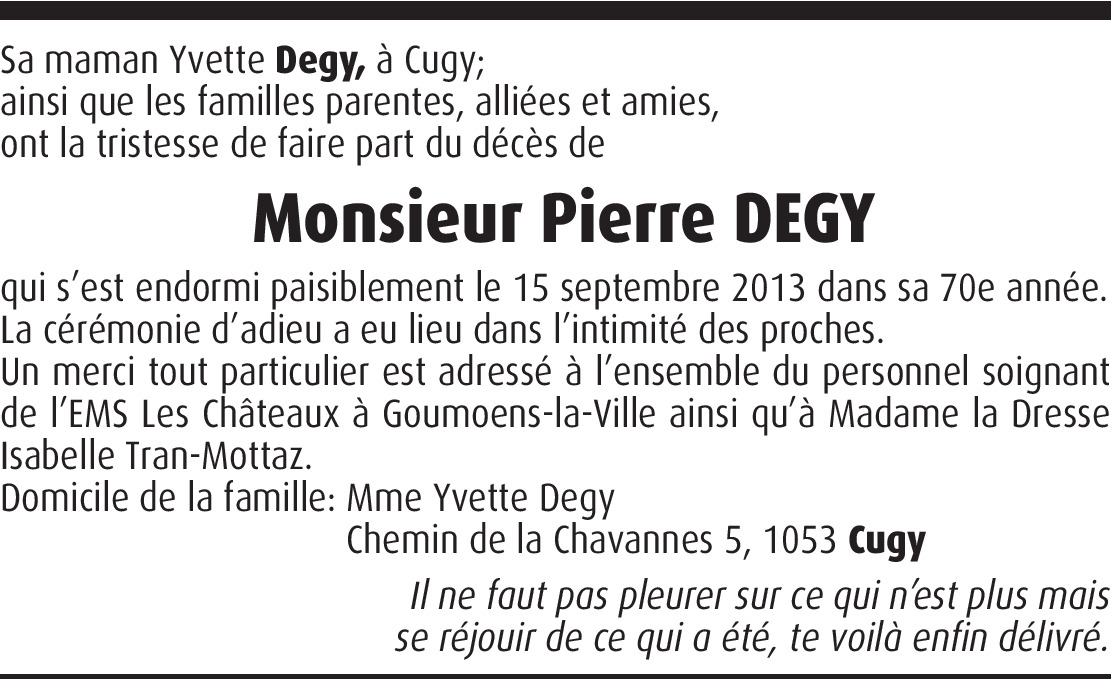 Sa maman Yvette Degy, à Cugy;
ainsi que les familles parentes, alliées et amies,
ont la tristesse de faire part du décès de

Monsieur Pierre DEGY

qui s'est endormi paisiblement le 15 septembre 2013 dans sa 70e année.
La cérémonie d'adieu a eu lieu dans l'intimité des proches.
Un merci tout particulier est adressé à l'ensemble du personnel soignant de l'EMS Les Châteaux à Goumoens-la-Ville ainsi qu'à Madame la Dresse Isabelle Tran-Mottaz.

Domicile de la famille: Mme Yvette Degy
Chemin de la Chavannes 5, 1053 Cugy

Il ne faut pas pleurer sur ce qui n'est plus mais
se réjouir de ce qui a été, te voilà enfin délivré.